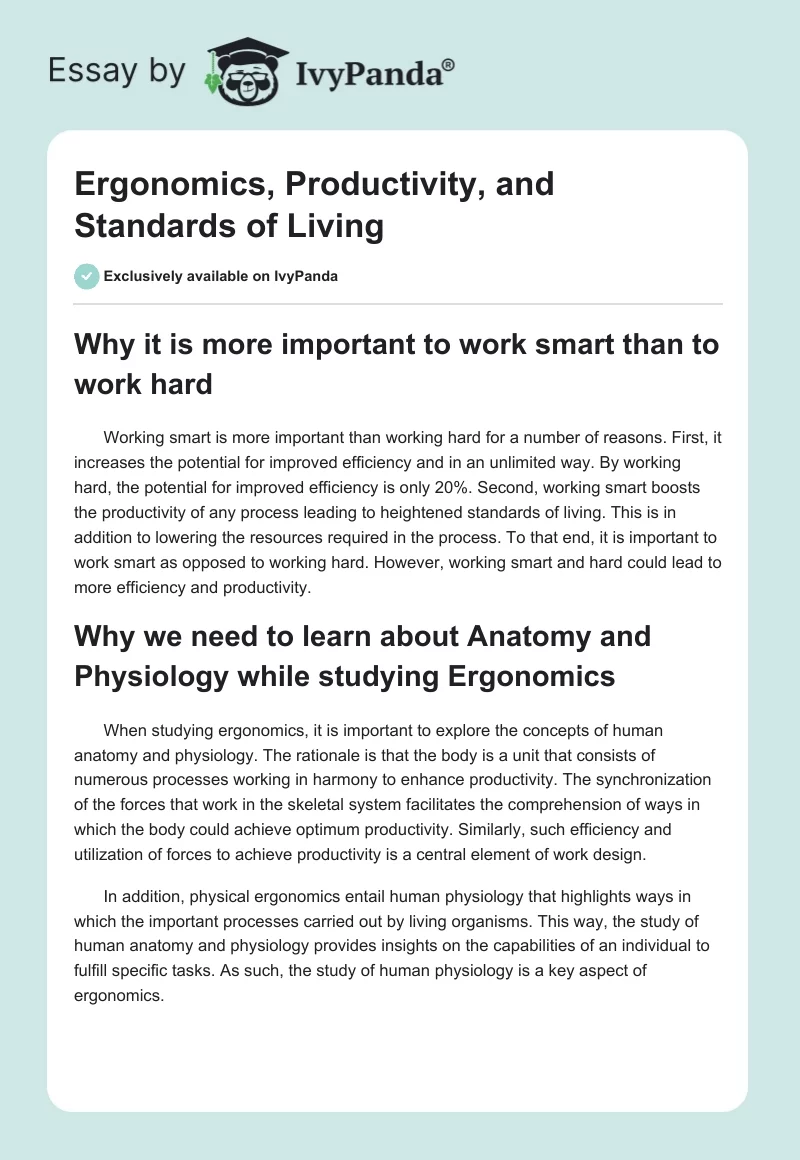 Essay by IvyPanda®

Ergonomics, Productivity, and Standards of Living

Exclusively available on IvyPanda

Why it is more important to work smart than to work hard

Working smart is more important than working hard for a number of reasons. First, it increases the potential for improved efficiency and in an unlimited way. By working hard, the potential for improved efficiency is only 20%. Second, working smart boosts the productivity of any process leading to heightened standards of living. This is in addition to lowering the resources required in the process. To that end, it is important to work smart as opposed to working hard. However, working smart and hard could lead to more efficiency and productivity.

Why we need to learn about Anatomy and Physiology while studying Ergonomics

When studying ergonomics, it is important to explore the concepts of human anatomy and physiology. The rationale is that the body is a unit that consists of numerous processes working in harmony to enhance productivity. The synchronization of the forces that work in the skeletal system facilitates the comprehension of ways in which the body could achieve optimum productivity. Similarly, such efficiency and utilization of forces to achieve productivity is a central element of work design.

In addition, physical ergonomics entail human physiology that highlights ways in which the important processes carried out by living organisms. This way, the study of human anatomy and physiology provides insights on the capabilities of an individual to fulfill specific tasks. As such, the study of human physiology is a key aspect of ergonomics.